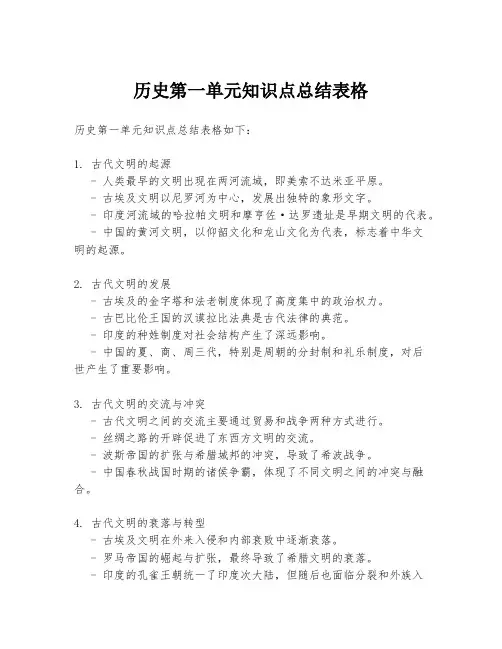 历史第一单元知识点总结表格

历史第一单元知识点总结表格如下：

1. 古代文明的起源
- 人类最早的文明出现在两河流域，即美索不达米亚平原。
- 古埃及文明以尼罗河为中心，发展出独特的象形文字。
- 印度河流域的哈拉帕文明和摩亨佐·达罗遗址是早期文明的代表。
- 中国的黄河文明，以仰韶文化和龙山文化为代表，标志着中华文明的起源。

2. 古代文明的发展
- 古埃及的金字塔和法老制度体现了高度集中的政治权力。
- 古巴比伦王国的汉谟拉比法典是古代法律的典范。
- 印度的种姓制度对社会结构产生了深远影响。
- 中国的夏、商、周三代，特别是周朝的分封制和礼乐制度，对后世产生了重要影响。

3. 古代文明的交流与冲突
- 古代文明之间的交流主要通过贸易和战争两种方式进行。
- 丝绸之路的开辟促进了东西方文明的交流。
- 波斯帝国的扩张与希腊城邦的冲突，导致了希波战争。
- 中国春秋战国时期的诸侯争霸，体现了不同文明之间的冲突与融合。

4. 古代文明的衰落与转型
- 古埃及文明在外来入侵和内部衰败中逐渐衰落。
- 罗马帝国的崛起与扩张，最终导致了希腊文明的衰落。
- 印度的孔雀王朝统一了印度次大陆，但随后也面临分裂和外族入